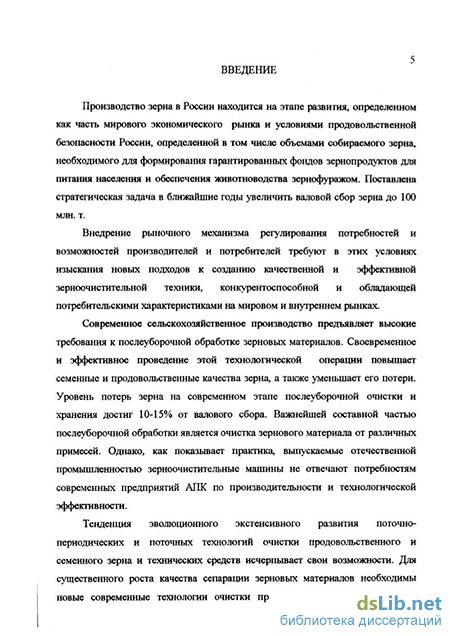 5

ВВЕДЕНИЕ

Производство зерна в России находится на этапе развития, определенном как часть мирового экономического рынка и условиями продовольственной безопасности России, определенной в том числе объемами собираемого зерна, необходимого для формирования гарантированных фондов зернопродуктов для питания населения и обеспечения животноводства зернофуражом. Поставлена стратегическая задача в ближайшие годы увеличить валовой сбор зерна до 100 млн. т.

Внедрение рыночного механизма регулирования потребностей и возможностей производителей и потребителей требуют в этих условиях изыскания новых подходов к созданию качественной и эффективной зерноочистительной техники, конкурентоспособной и обладающей потребительскими характеристиками на мировом и внутреннем рынках.

Современное сельскохозяйственное производство предъявляет высокие требования к послеуборочной обработке зерновых материалов. Своевременное и эффективное проведение этой технологической операции повышает семенные и продовольственные качества зерна, а также уменьшает его потери. Уровень потерь зерна на современном этапе послеуборочной очистки и хранения достиг 10-15% от валового сбора. Важнейшей составной частью послеуборочной обработки является очистка зернового материала от различных примесей. Однако, как показывает практика, выпускаемые отечественной промышленностью зерноочистительные машины не отвечают потребностям современных предприятий АПК по производительности и технологической эффективности.

Тенденция эволюционного экстенсивного развития поточно-периодических и поточных технологий очистки продовольственного и семенного зерна и технических средств исчерпывает свои возможности. Для существенного роста качества сепарации зерновых материалов необходимы новые современные технологии очистки пр

dsLib.net
библиотека диссертаций